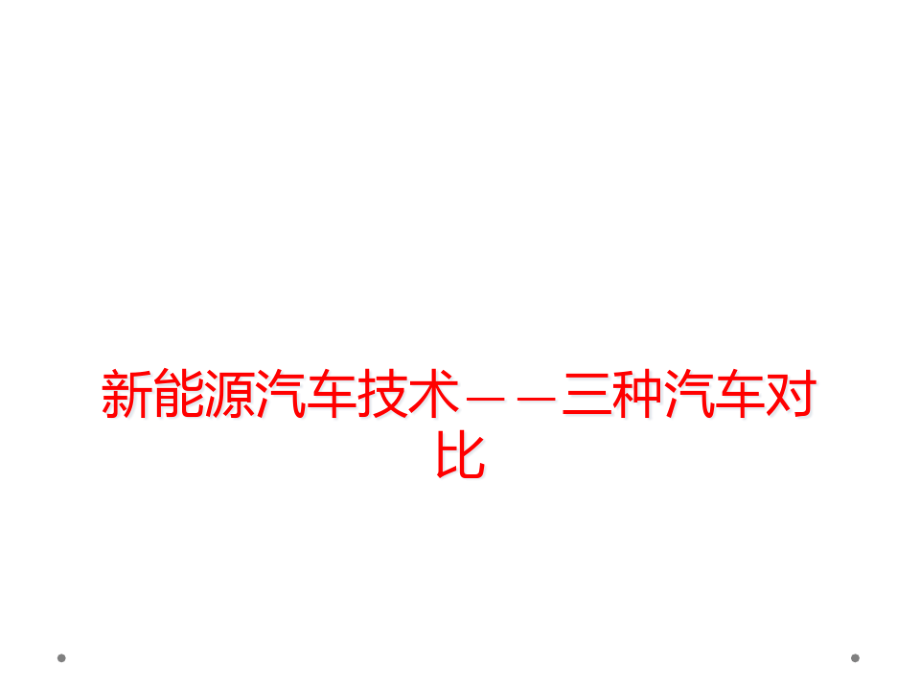 新能源汽车技术——三种汽车对比